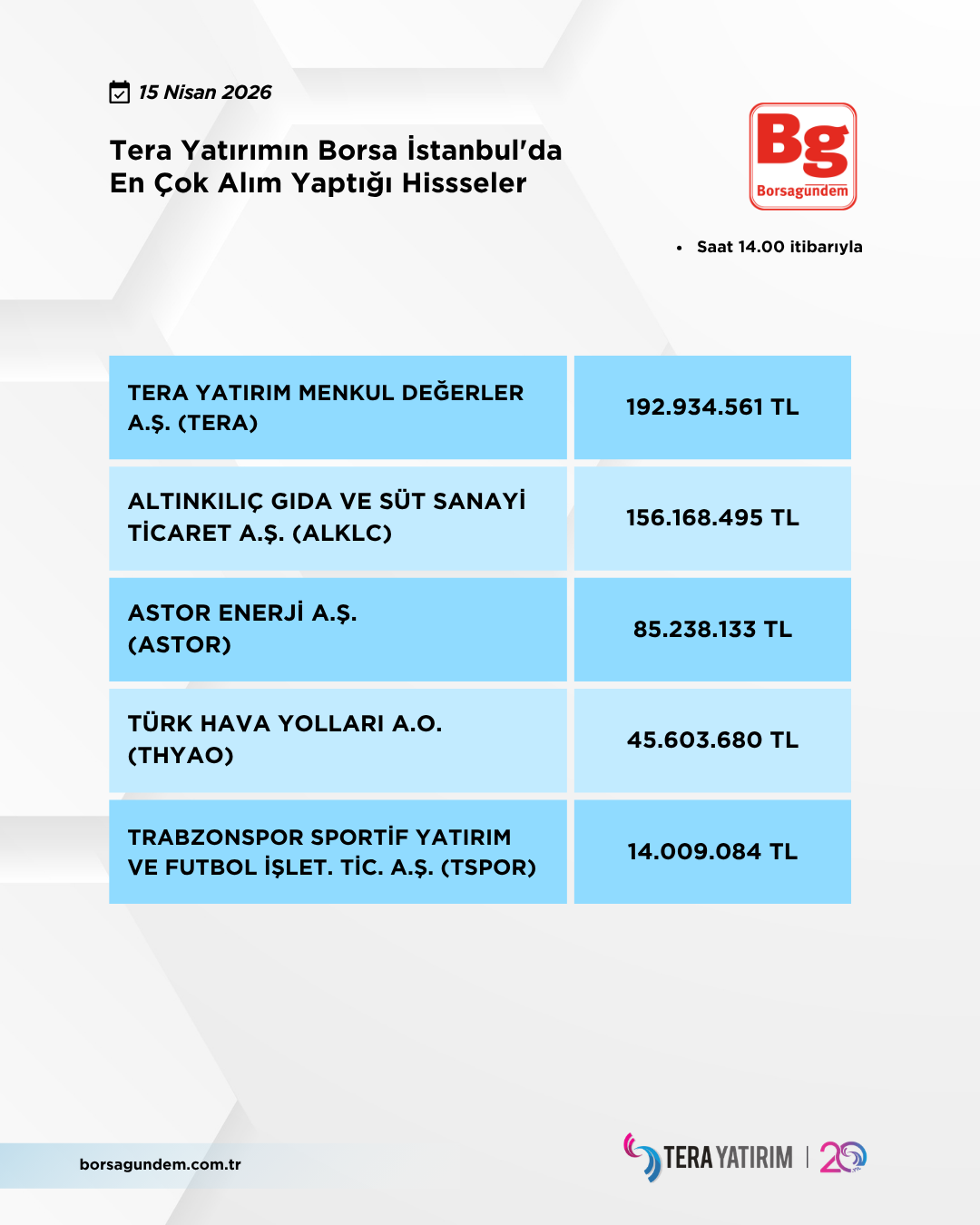 15 Nisan 2026

Tera Yatırımın Borsa İstanbul'da En Çok Alım Yaptığı Hissseler

Bg
Borsagündem

• Saat 14.00 itibarıyla

| TERA YATIRIM MENKUL DEĞERLER A.Ş. (TERA) | 192.934.561 TL |
|---|---|
| ALTINKILIÇ GIDA VE SÜT SANAYİ TİCARET A.Ş. (ALKLC) | 156.168.495 TL |
| ASTOR ENERJİ A.Ş. (ASTOR) | 85.238.133 TL |
| TÜRK HAVA YOLLARI A.O. (THYAO) | 45.603.680 TL |
| TRABZONSPOR SPORTİF YATIRIM VE FUTBOL İŞLET. TİC. A.Ş. (TSPOR) | 14.009.084 TL |

borsagundem.com.tr

TERA YATIRIM | 20